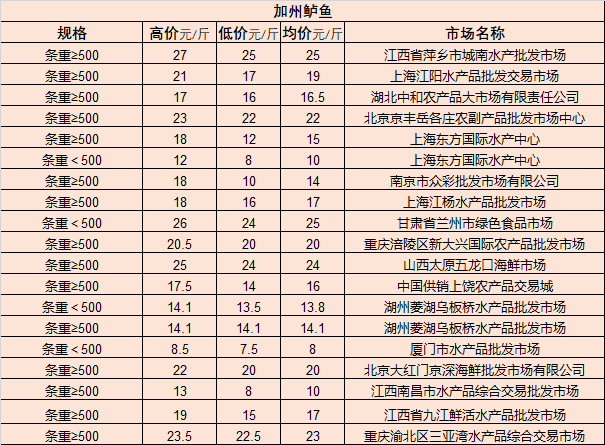 加州鲈鱼

| 规格 | 高价元/斤 | 低价元/斤 | 均价元/斤 | 市场名称 |
|---|---|---|---|---|
| 条重≥500 | 27 | 25 | 25 | 江西省萍乡市城南水产批发市场 |
| 条重≥500 | 21 | 17 | 19 | 上海江阳水产品批发交易市场 |
| 条重≥500 | 17 | 16 | 16.5 | 湖北中和农产品大市场有限责任公司 |
| 条重≥500 | 23 | 22 | 22 | 北京京丰岳各庄农副产品批发市场中心 |
| 条重≥500 | 18 | 12 | 15 | 上海东方国际水产中心 |
| 条重＜500 | 12 | 8 | 10 | 上海东方国际水产中心 |
| 条重≥500 | 18 | 10 | 14 | 南京市众彩批发市场有限公司 |
| 条重≥500 | 18 | 16 | 17 | 上海江杨水产品批发市场 |
| 条重＜500 | 26 | 24 | 25 | 甘肃省兰州市绿色食品市场 |
| 条重≥500 | 20.5 | 20 | 20 | 重庆涪陵区新大兴国际农产品批发市场 |
| 条重≥500 | 25 | 24 | 24 | 山西太原五龙口海鲜市场 |
| 条重≥500 | 17.5 | 14 | 16 | 中国供销上饶农产品交易城 |
| 条重＜500 | 14.1 | 13.5 | 13.8 | 湖州菱湖乌板桥水产品批发市场 |
| 条重≥500 | 14.1 | 14.1 | 14.1 | 湖州菱湖乌板桥水产品批发市场 |
| 条重＜500 | 8.5 | 7.5 | 8 | 厦门市水产品批发市场 |
| 条重≥500 | 22 | 20 | 20 | 北京大红门京深海鲜批发市场有限公司 |
| 条重≥500 | 13 | 8 | 10 | 江西南昌市水产品综合交易批发市场 |
| 条重≥500 | 19 | 15 | 17 | 江西省九江鲜活水产品批发市场 |
| 条重≥500 | 23.5 | 22.5 | 23 | 重庆渝北区三亚湾水产品综合交易市场 |